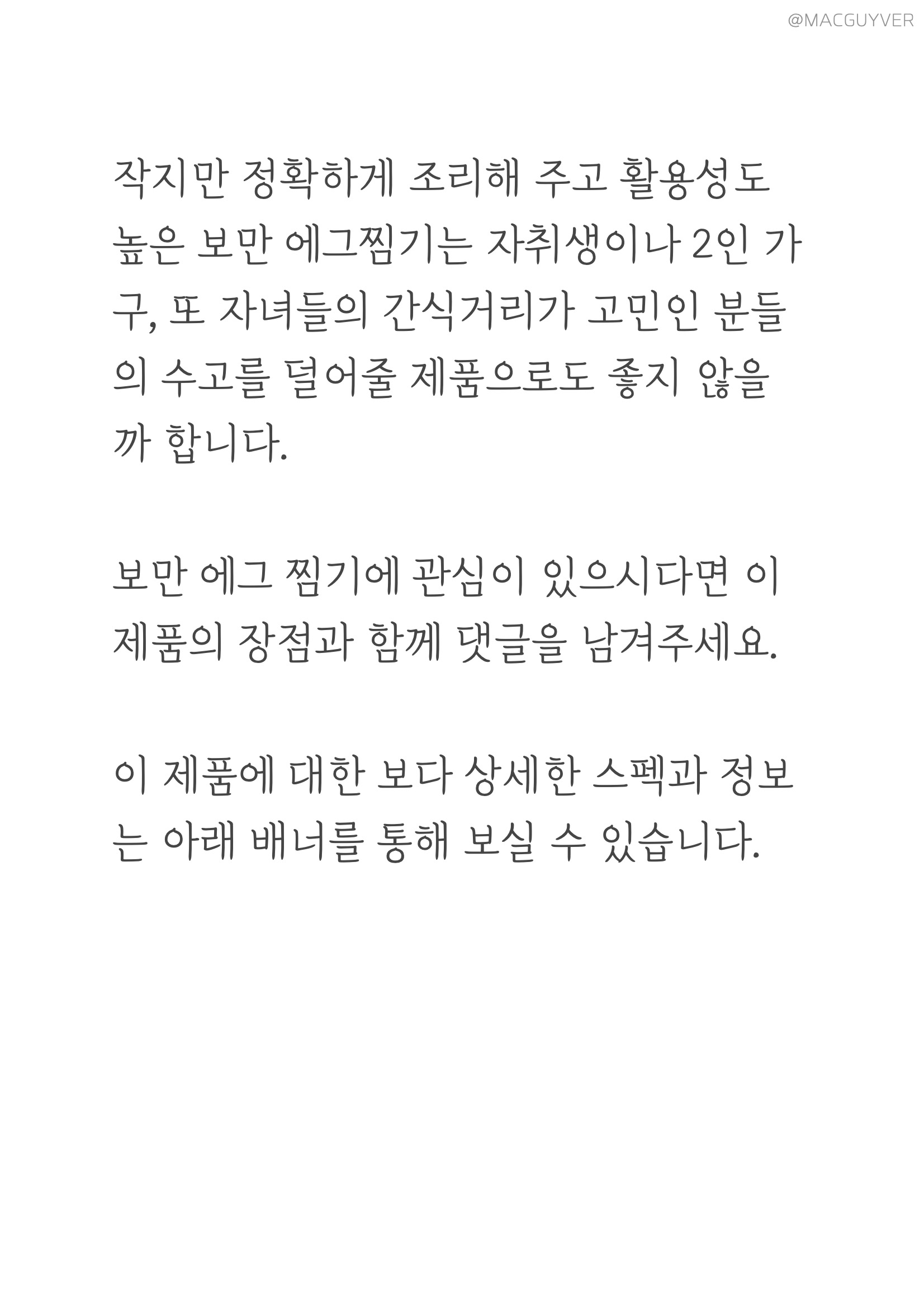 @MACGUYVER

작지만 정확하게 조리해 주고 활용성도 높은 보만 에그찜기는 자취생이나 2인 가구, 또 자녀들의 간식거리가 고민인 분들의 수고를 덜어줄 제품으로도 좋지 않을까 합니다.

보만 에그 찜기에 관심이 있으시다면 이 제품의 장점과 함께 댓글을 남겨주세요.

이 제품에 대한 보다 상세한 스펙과 정보는 아래 배너를 통해 보실 수 있습니다.